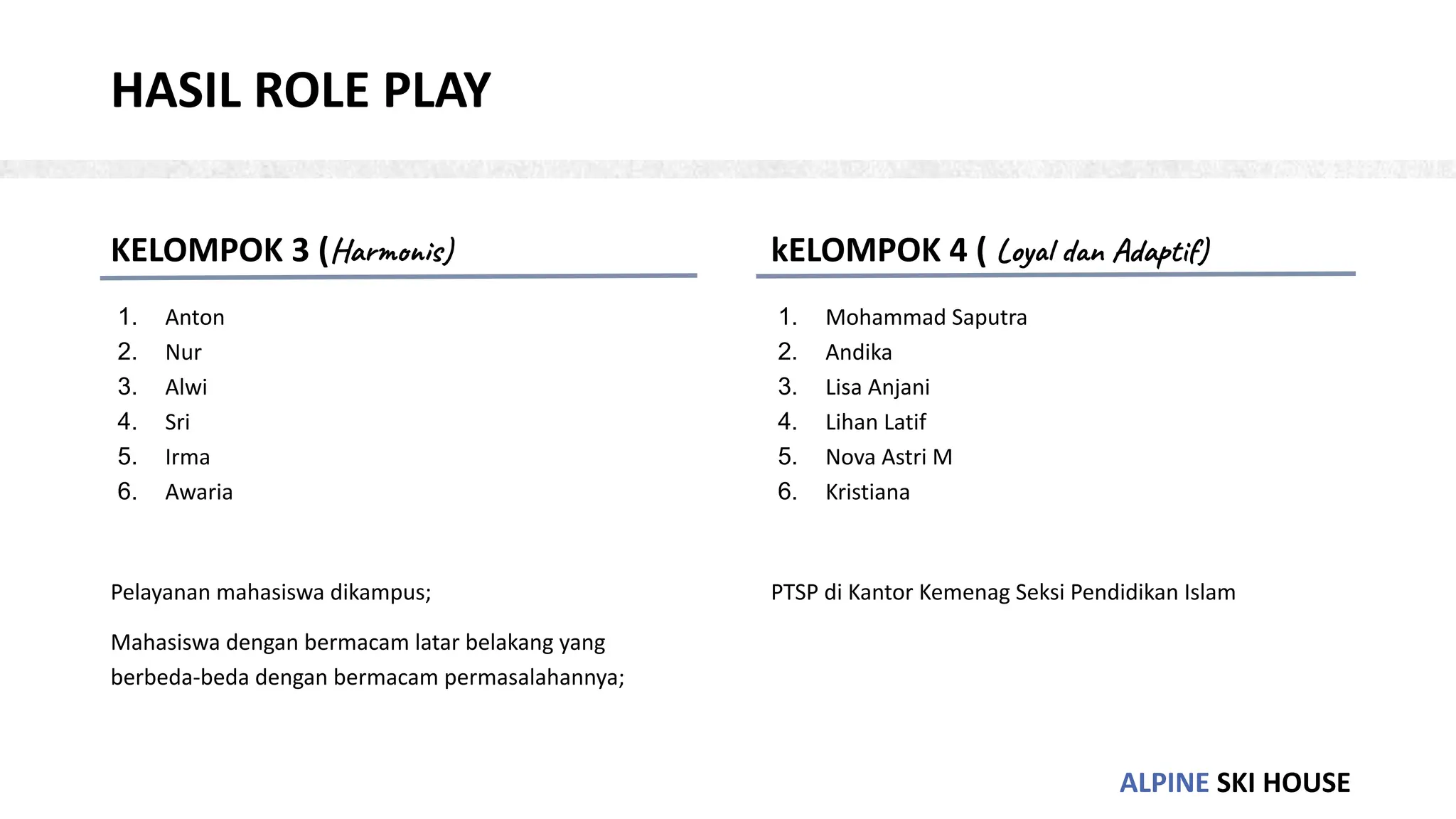 HASIL ROLE PLAY

KELOMPOK 3 (Harmonis)

1. Anton
2. Nur
3. Alwi
4. Sri
5. Irma
6. Awaria

Pelayanan mahasiswa dikampus;

Mahasiswa dengan bermacam latar belakang yang berbeda-beda dengan bermacam permasalahannya;

kELOMPOK 4 ( Loyal dan Adaptif)

1. Mohammad Saputra
2. Andika
3. Lisa Anjani
4. Lihan Latif
5. Nova Astri M
6. Kristiana

PTSP di Kantor Kemenag Seksi Pendidikan Islam

ALPINE SKI HOUSE